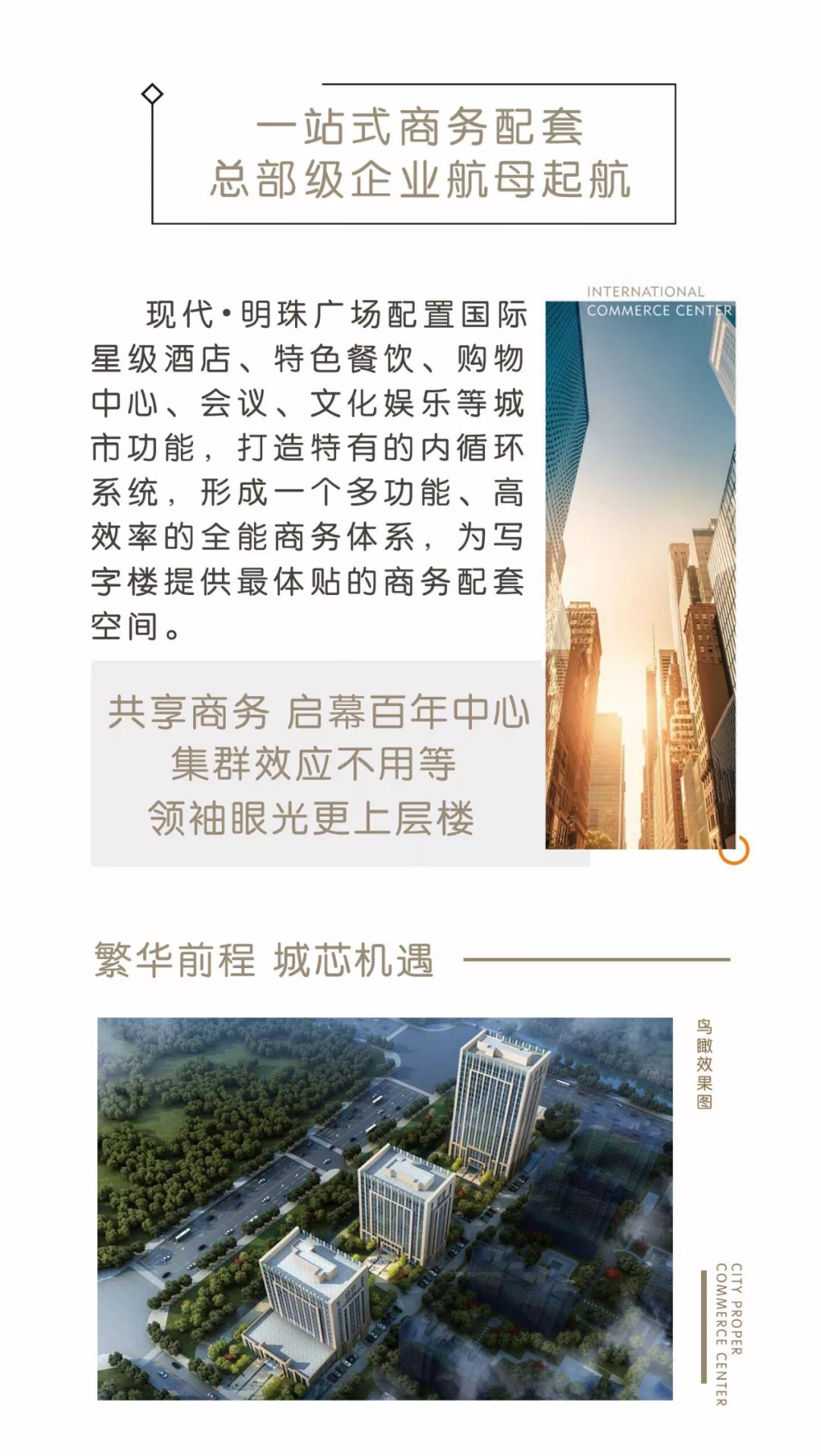 一站式商务配套
总部级企业航母起航

INTERNATIONAL
COMMERCE CENTER

现代·明珠广场配置国际星级酒店、特色餐饮、购物中心、会议、文化娱乐等城市功能，打造特有的内循环系统，形成一个多功能、高效率的全能商务体系，为写字楼提供最体贴的商务配套空间。

共享商务 启幕百年中心
集群效应不用等
领袖眼光更上层楼

繁华前程 城芯机遇

鸟瞰效果图

CITY PROPER
COMMERCE CENTER